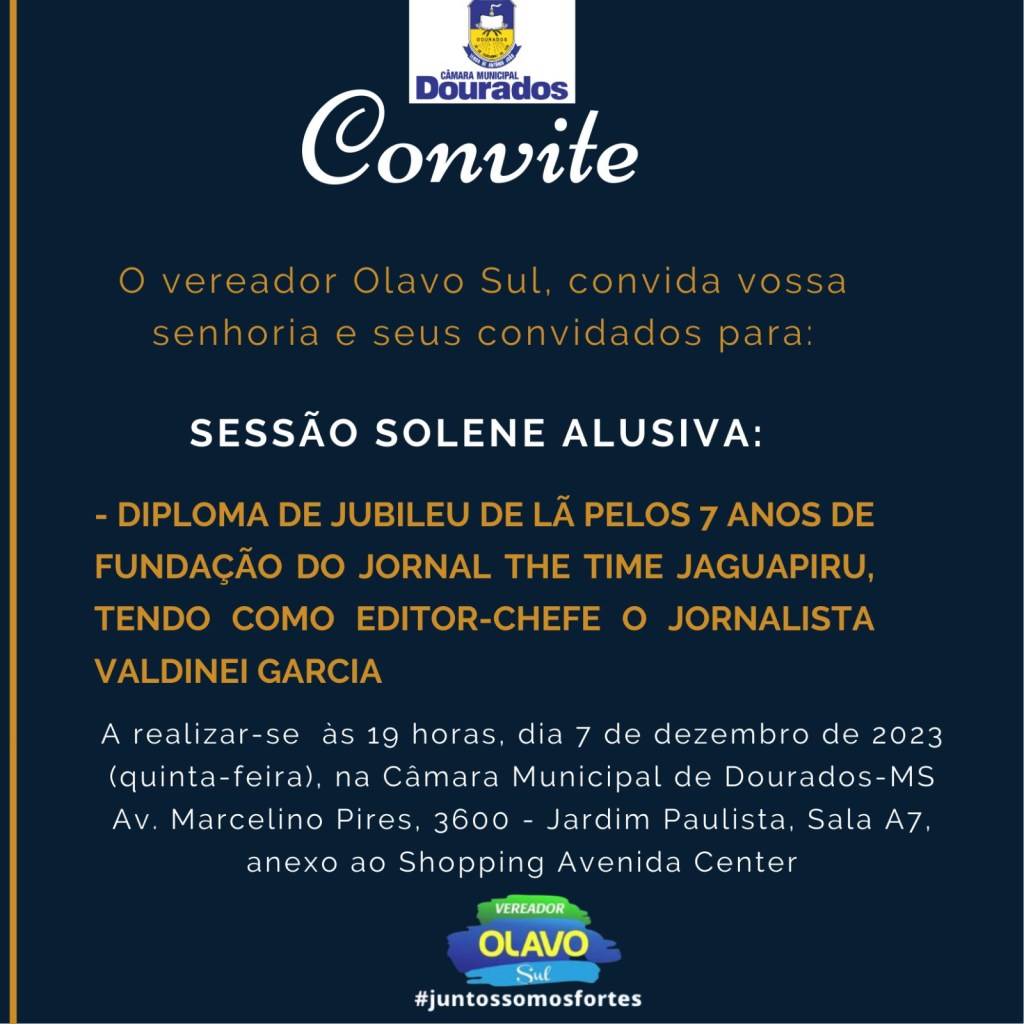 DOURADOS
CÂMARA MUNICIPAL
Dourados

Convite

O vereador Olavo Sul, convida vossa senhoria e seus convidados para:

SESSÃO SOLENE ALUSIVA:

- DIPLOMA DE JUBILEU DE LÃ PELOS 7 ANOS DE FUNDAÇÃO DO JORNAL THE TIME JAGUAPIRU, TENDO COMO EDITOR-CHEFE O JORNALISTA VALDINEI GARCIA

A realizar-se às 19 horas, dia 7 de dezembro de 2023 (quinta-feira), na Câmara Municipal de Dourados-MS Av. Marcelino Pires, 3600 - Jardim Paulista, Sala A7, anexo ao Shopping Avenida Center

VEREADOR
OLAVO
Sul
#juntossomosfortes